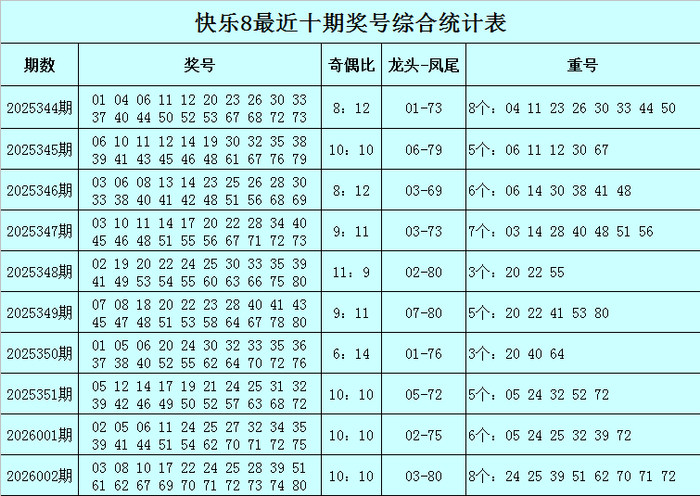 快乐8最近十期奖号综合统计表

| 期数 | 奖号 | 奇偶比 | 龙头-凤尾 | 重号 |
|---|---|---|---|---|
| 2025344期 | 01 04 06 11 12 20 23 26 30 33 37 40 44 50 52 53 67 68 72 73 | 8：12 | 01-73 | 8个：04 11 23 26 30 33 44 50 |
| 2025345期 | 06 10 11 12 14 19 30 32 35 38 39 41 43 45 46 48 61 67 76 79 | 10：10 | 06-79 | 5个：06 11 12 30 67 |
| 2025346期 | 03 06 08 13 14 23 25 26 28 30 33 38 40 41 42 48 51 56 68 69 | 8：12 | 03-69 | 6个：06 14 30 38 41 48 |
| 2025347期 | 03 10 11 14 17 20 22 28 34 40 45 46 48 51 55 56 67 71 72 73 | 9：11 | 03-73 | 7个：03 14 28 40 48 51 56 |
| 2025348期 | 02 19 20 22 24 25 30 33 35 39 41 49 53 54 55 60 63 66 75 80 | 11：9 | 02-80 | 3个：20 22 55 |
| 2025349期 | 07 08 18 20 22 23 28 40 41 43 45 47 48 51 53 58 64 67 78 80 | 9：11 | 07-80 | 5个：20 22 41 53 80 |
| 2025350期 | 01 05 06 20 24 30 32 33 35 36 37 38 40 52 55 62 64 70 72 76 | 6：14 | 01-76 | 3个：20 40 64 |
| 2025351期 | 05 12 14 17 19 21 24 25 31 32 39 42 46 49 50 52 57 63 68 72 | 10：10 | 05-72 | 5个：05 24 32 52 72 |
| 2026001期 | 02 05 06 11 24 25 27 32 34 35 39 41 44 51 54 62 70 71 72 75 | 10：10 | 02-75 | 6个：05 24 25 32 39 72 |
| 2026002期 | 03 08 10 17 22 24 25 28 39 51 61 62 67 69 70 71 72 73 74 80 | 10：10 | 03-80 | 8个：24 25 39 51 62 70 71 72 |